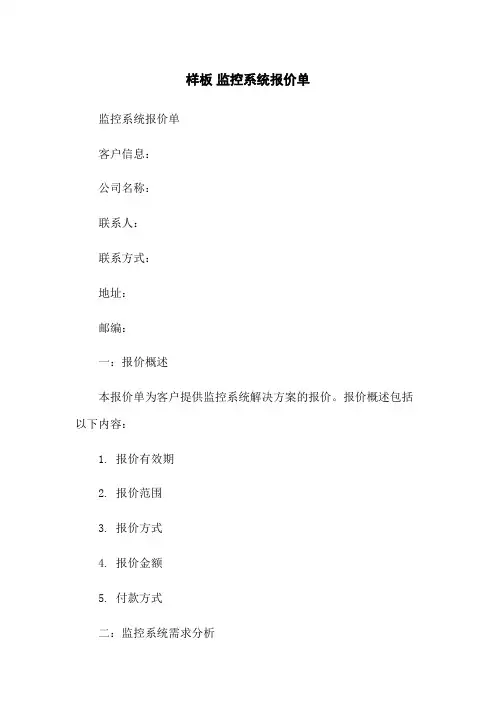 样板 监控系统报价单

监控系统报价单

客户信息：

公司名称：

联系人：

联系方式：

地址：

邮编：

一：报价概述

本报价单为客户提供监控系统解决方案的报价。报价概述包括以下内容：

1. 报价有效期

2. 报价范围

3. 报价方式

4. 报价金额

5. 付款方式

二：监控系统需求分析